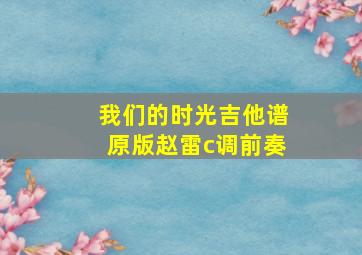 我们的时光吉他谱
原版赵雷c调前奏